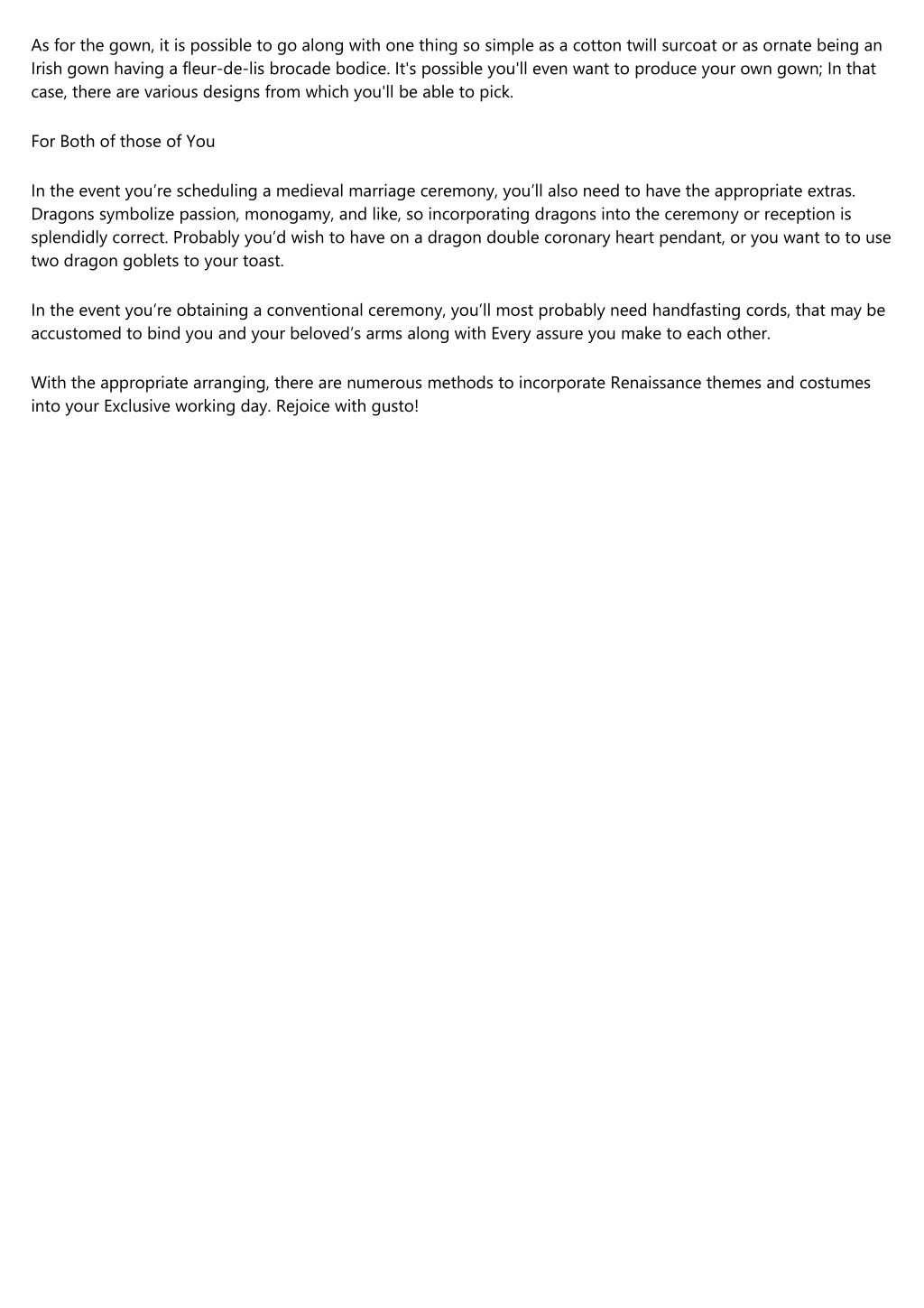 As for the gown, it is possible to go along with one thing so simple as a cotton twill surcoat or as ornate being an Irish gown having a fleur-de-lis brocade bodice. It's possible you'll even want to produce your own gown; In that case, there are various designs from which you'll be able to pick.

For Both of those of You

In the event you’re scheduling a medieval marriage ceremony, you’ll also need to have the appropriate extras. Dragons symbolize passion, monogamy, and like, so incorporating dragons into the ceremony or reception is splendidly correct. Probably you’d wish to have on a dragon double coronary heart pendant, or you want to to use two dragon goblets to your toast.

In the event you’re obtaining a conventional ceremony, you’ll most probably need handfasting cords, that may be accustomed to bind you and your beloved’s arms along with Every assure you make to each other.

With the appropriate arranging, there are numerous methods to incorporate Renaissance themes and costumes into your Exclusive working day. Rejoice with gusto!